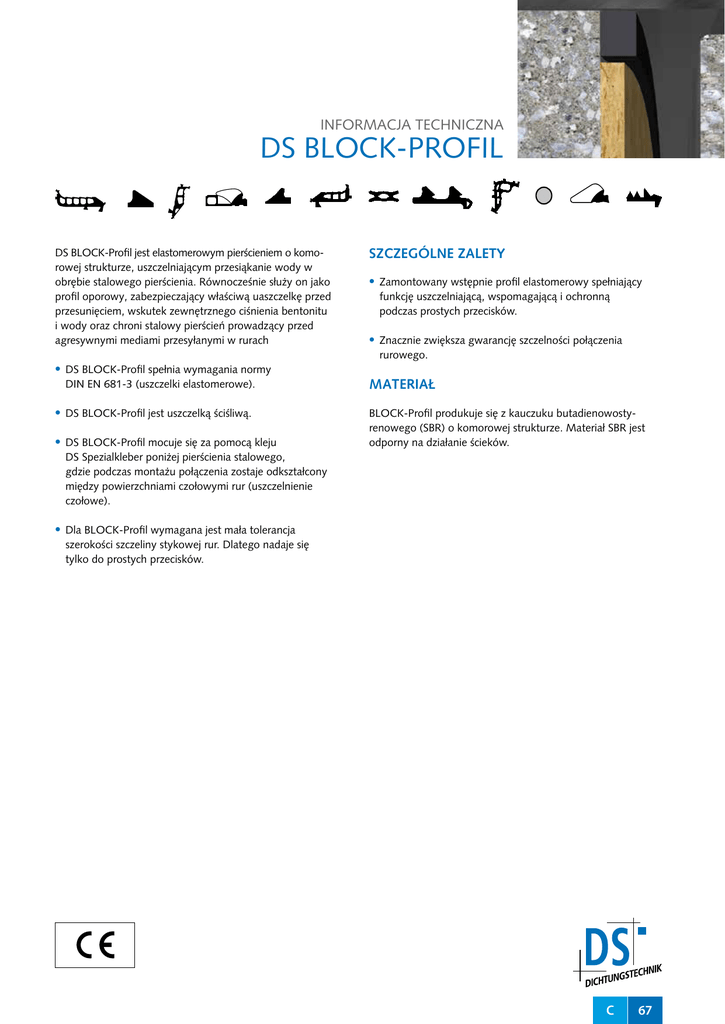 INFORMACJA TECHNICZNA
DS BLOCK-PROFIL

DS BLOCK-Profil jest elastomerowym pierścieniem o komorowej strukturze, uszczelniającym przesiąkanie wody w obrębie stalowego pierścienia. Równocześnie służy on jako profil oporowy, zabezpieczający właściwą uaszczelkę przed przesunięciem, wskutek zewnętrznego ciśnienia bentonitu i wody oraz chroni stalowy pierścień prowadzący przed agresywnymi mediami przesyłanymi w rurach

• DS BLOCK-Profil spełnia wymagania normy DIN EN 681-3 (uszczelki elastomerowe).

• DS BLOCK-Profil jest uszczelką ściśliwą.

• DS BLOCK-Profil mocuje się za pomocą kleju DS Spezialkleber poniżej pierścienia stalowego, gdzie podczas montażu połączenia zostaje odkształcony między powierzchniami czołowymi rur (uszczelnienie czołowe).

• Dla BLOCK-Profil wymagana jest mała tolerancja szerokości szczeliny stykowej rur. Dlatego nadaje się tylko do prostych przecisków.

SZCZEGÓLNE ZALETY

• Zamontowany wstępnie profil elastomerowy spełniający funkcję uszczelniającą, wspomagającą i ochronną podczas prostych przecisków.

• Znacznie zwiększa gwarancję szczelności połączenia rurowego.

MATERIAŁ

BLOCK-Profil produkuje się z kauczuku butadienowostyrenowego (SBR) o komorowej strukturze. Materiał SBR jest odporny na działanie ścieków.

CE

DS
DICHTUNGSTECHNIK

C 67